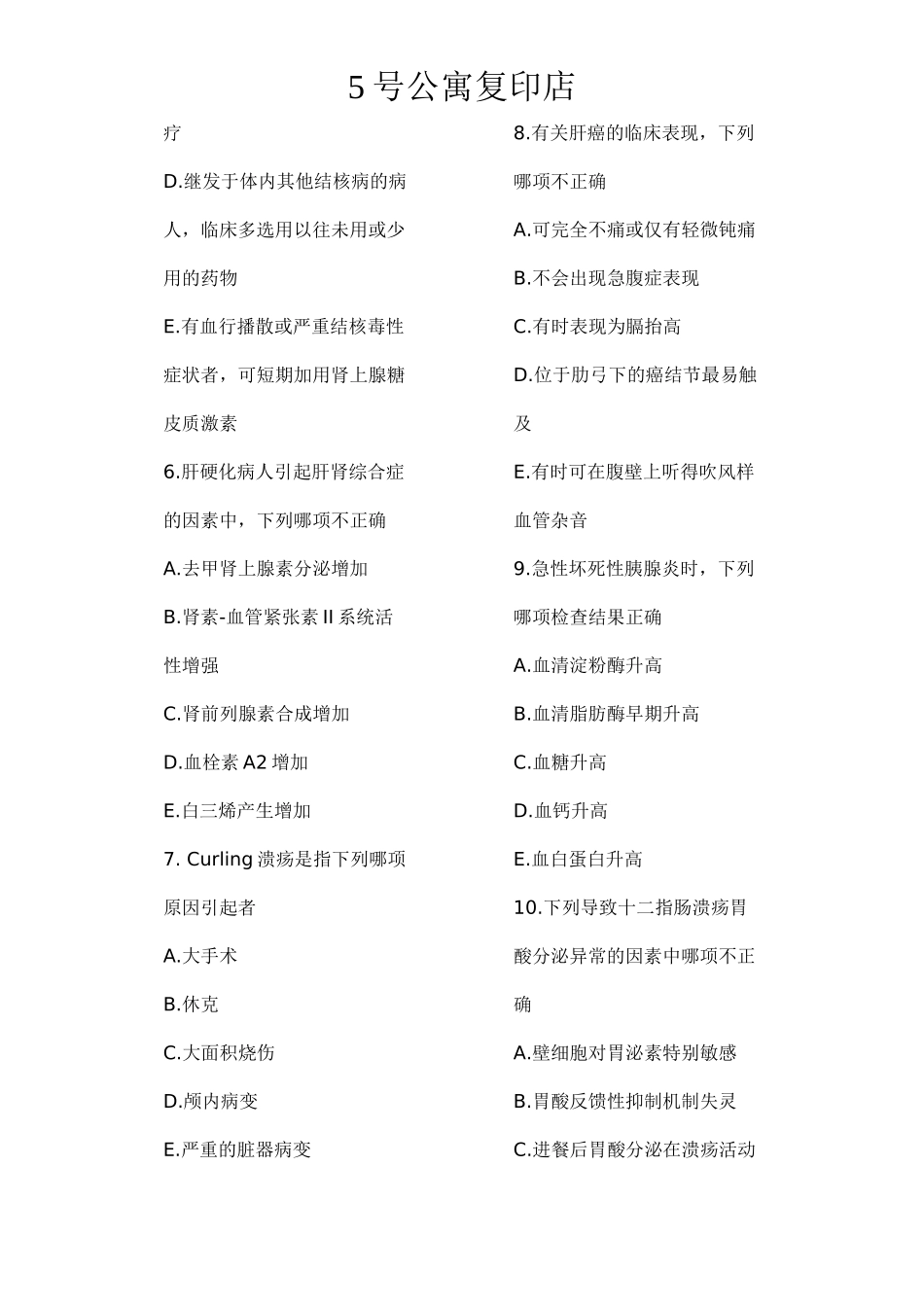 5号公寓复印店

疗

D.继发于体内其他结核病的病人，临床多选用以往未用或少用的药物

E.有血行播散或严重结核毒性症状者，可短期加用肾上腺糖皮质激素

6.肝硬化病人引起肝肾综合症的因素中，下列哪项不正确

A.去甲肾上腺素分泌增加

B.肾素-血管紧张素II系统活性增强

C.肾前列腺素合成增加

D.血栓素A2增加

E.白三烯产生增加

7. Curling溃疡是指下列哪项原因引起者

A.大手术

B.休克

C.大面积烧伤

D.颅内病变

E.严重的脏器病变

8.有关肝癌的临床表现，下列哪项不正确

A.可完全不痛或仅有轻微钝痛

B.不会出现急腹症表现

C.有时表现为膈抬高

D.位于肋弓下的癌结节最易触及

E.有时可在腹壁上听得吹风样血管杂音

9.急性坏死性胰腺炎时，下列哪项检查结果正确

A.血清淀粉酶升高

B.血清脂肪酶早期升高

C.血糖升高

D.血钙升高

E.血白蛋白升高

10.下列导致十二指肠溃疡胃酸分泌异常的因素中哪项不正确

A.壁细胞对胃泌素特别敏感

B.胃酸反馈性抑制机制失灵

C.进餐后胃酸分泌在溃疡活动